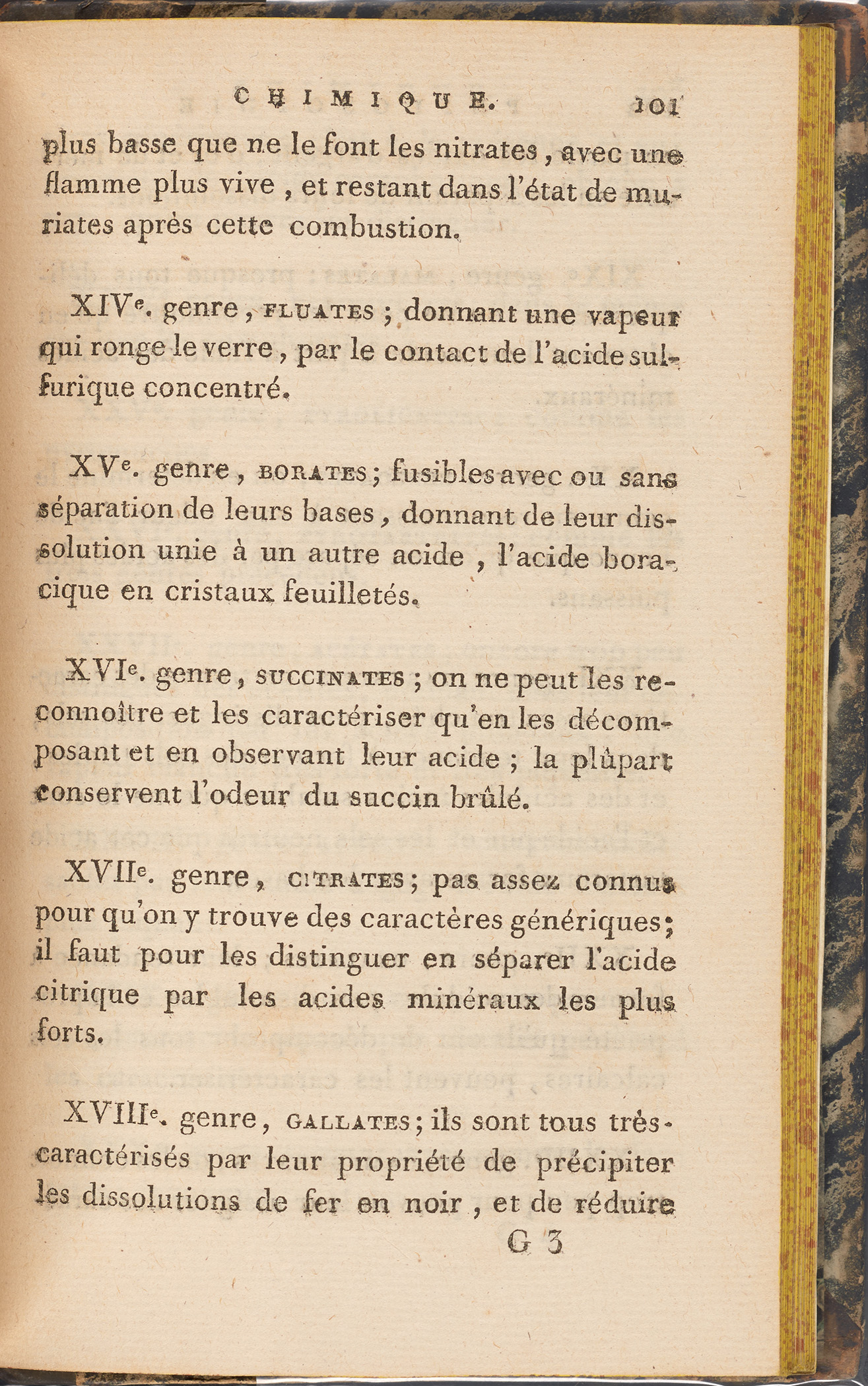 CHIMIQUE. 101

plus basse que ne le font les nitrates, avec une flamme plus vive, et restant dans l'état de muriates après cette combustion.

XIVe. genre, FLUATES; donnant une vapeur qui ronge le verre, par le contact de l'acide sulfurique concentré.

XVe. genre, BORATES; fusibles avec ou sans séparation de leurs bases, donnant de leur dissolution unie à un autre acide, l'acide boracique en cristaux feuilletés.

XVIe. genre, SUCCINATES; on ne peut les reconnoître et les caractériser qu'en les décomposant et en observant leur acide; la plûpart conservent l'odeur du succin brûlé.

XVIIe. genre, CITRATES; pas assez connus pour qu'on y trouve des caractères génériques; il faut pour les distinguer en séparer l'acide citrique par les acides minéraux les plus forts.

XVIIIe. genre, GALLATES; ils sont tous très-caractérisés par leur propriété de précipiter les dissolutions de fer en noir, et de réduire

G 3